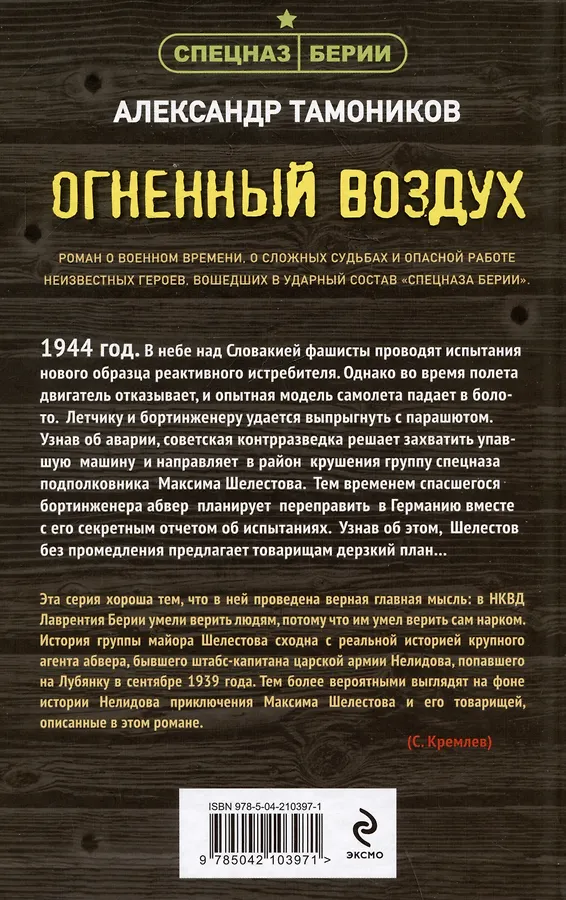 СПЕЦНАЗ БЕРИИ

АЛЕКСАНДР ТАМОНИКОВ

ОГНЕННЫЙ ВОЗДУХ

РОМАН О ВОЕННОМ ВРЕМЕНИ, О СЛОЖНЫХ СУДЬБАХ И ОПАСНОЙ РАБОТЕ НЕИЗВЕСТНЫХ ГЕРОЕВ, ВОШЕДШИХ В УДАРНЫЙ СОСТАВ «СПЕЦНАЗА БЕРИИ».

1944 год. В небе над Словакией фашисты проводят испытания нового образца реактивного истребителя. Однако во время полета двигатель отказывает, и опытная модель самолета падает в болото. Летчику и бортинженеру удается выпрыгнуть с парашютом. Узнав об аварии, советская контрразведка решает захватить упавшую машину и направляет в район крушения группу спецназа подполковника Максима Шелестова. Тем временем спасшегося бортинженера абвер планирует переправить в Германию вместе с его секретным отчетом об испытаниях. Узнав об этом, Шелестов без промедления предлагает товарищам дерзкий план...

Эта серия хороша тем, что в ней проведена верная главная мысль: в НКВД Лаврентия Берии умели верить людям, потому что им умел верить сам нарком. История группы майора Шелестова сходна с реальной историей крупного агента абвера, бывшего штабс-капитана царской армии Нелидова, попавшего на Лубянку в сентябре 1939 года. Тем более вероятными выглядят на фоне истории Нелидова приключения Максима Шелестова и его товарищей, описанные в этом романе.

(С. Кремлев)

ISBN 978-5-04-210397-1

9 785042 103971 >

ЭКСМО